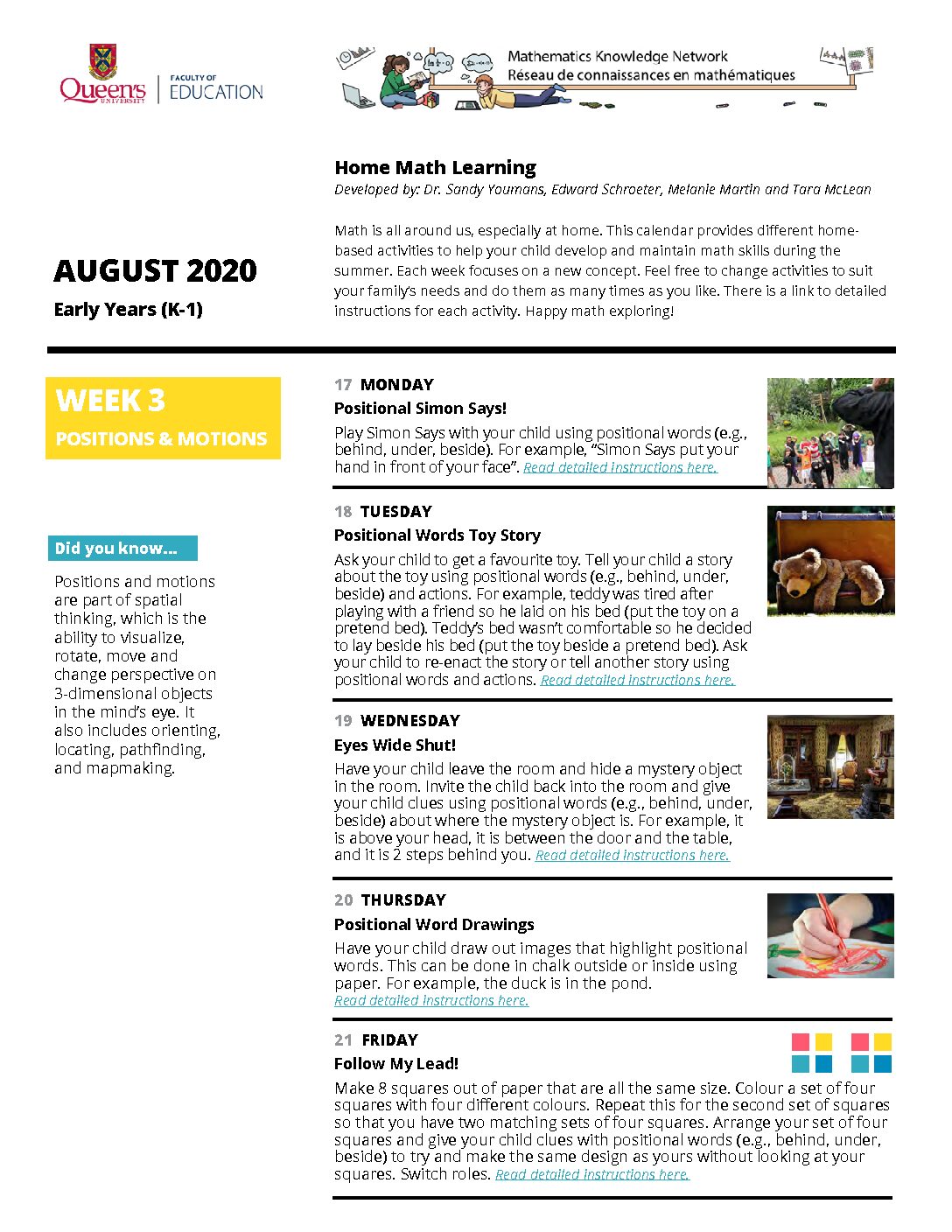 Queen's UNIVERSITY | FACULTY OF EDUCATION

Mathematics Knowledge Network
Réseau de connaissances en mathématiques

Home Math Learning
Developed by: Dr. Sandy Youmans, Edward Schroeter, Melanie Martin and Tara McLean

Math is all around us, especially at home. This calendar provides different home-based activities to help your child develop and maintain math skills during the summer. Each week focuses on a new concept. Feel free to change activities to suit your family's needs and do them as many times as you like. There is a link to detailed instructions for each activity. Happy math exploring!

AUGUST 2020
Early Years (K-1)

WEEK 3
POSITIONS & MOTIONS

Did you know...

Positions and motions are part of spatial thinking, which is the ability to visualize, rotate, move and change perspective on 3-dimensional objects in the mind's eye. It also includes orienting, locating, pathfinding, and mapmaking.

17 MONDAY
Positional Simon Says!
Play Simon Says with your child using positional words (e.g., behind, under, beside). For example, "Simon Says put your hand in front of your face". Read detailed instructions here.

18 TUESDAY
Positional Words Toy Story
Ask your child to get a favourite toy. Tell your child a story about the toy using positional words (e.g., behind, under, beside) and actions. For example, teddy was tired after playing with a friend so he laid on his bed (put the toy on a pretend bed). Teddy's bed wasn't comfortable so he decided to lay beside his bed (put the toy beside a pretend bed). Ask your child to re-enact the story or tell another story using positional words and actions. Read detailed instructions here.

19 WEDNESDAY
Eyes Wide Shut!
Have your child leave the room and hide a mystery object in the room. Invite the child back into the room and give your child clues using positional words (e.g., behind, under, beside) about where the mystery object is. For example, it is above your head, it is between the door and the table, and it is 2 steps behind you. Read detailed instructions here.

20 THURSDAY
Positional Word Drawings
Have your child draw out images that highlight positional words. This can be done in chalk outside or inside using paper. For example, the duck is in the pond.
Read detailed instructions here.

21 FRIDAY
Follow My Lead!
Make 8 squares out of paper that are all the same size. Colour a set of four squares with four different colours. Repeat this for the second set of squares so that you have two matching sets of four squares. Arrange your set of four squares and give your child clues with positional words (e.g., behind, under, beside) to try and make the same design as yours without looking at your squares. Switch roles. Read detailed instructions here.